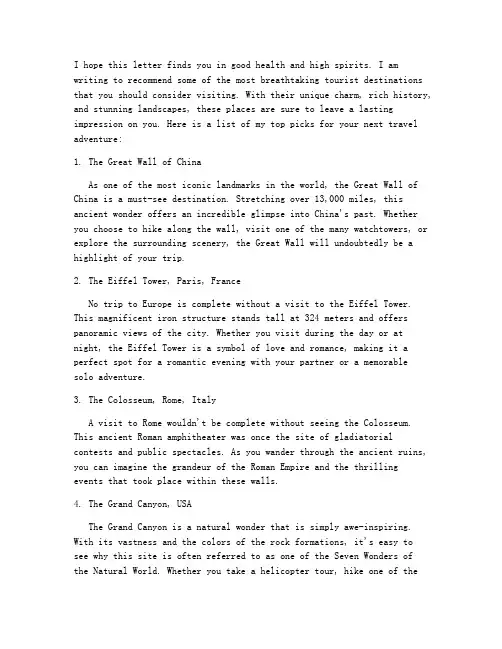 I hope this letter finds you in good health and high spirits. I am writing to recommend some of the most breathtaking tourist destinations that you should consider visiting. With their unique charm, rich history, and stunning landscapes, these places are sure to leave a lasting impression on you. Here is a list of my top picks for your next travel adventure:

1. The Great Wall of China

As one of the most iconic landmarks in the world, the Great Wall of China is a must-see destination. Stretching over 13,000 miles, this ancient wonder offers an incredible glimpse into China's past. Whether you choose to hike along the wall, visit one of the many watchtowers, or explore the surrounding scenery, the Great Wall will undoubtedly be a highlight of your trip.

2. The Eiffel Tower, Paris, France

No trip to Europe is complete without a visit to the Eiffel Tower. This magnificent iron structure stands tall at 324 meters and offers panoramic views of the city. Whether you visit during the day or at night, the Eiffel Tower is a symbol of love and romance, making it a perfect spot for a romantic evening with your partner or a memorable solo adventure.

3. The Colosseum, Rome, Italy

A visit to Rome wouldn't be complete without seeing the Colosseum. This ancient Roman amphitheater was once the site of gladiatorial contests and public spectacles. As you wander through the ancient ruins, you can imagine the grandeur of the Roman Empire and the thrilling events that took place within these walls.

4. The Grand Canyon, USA

The Grand Canyon is a natural wonder that is simply awe-inspiring. With its vastness and the colors of the rock formations, it's easy to see why this site is often referred to as one of the Seven Wonders of the Natural World. Whether you take a helicopter tour, hike one of the